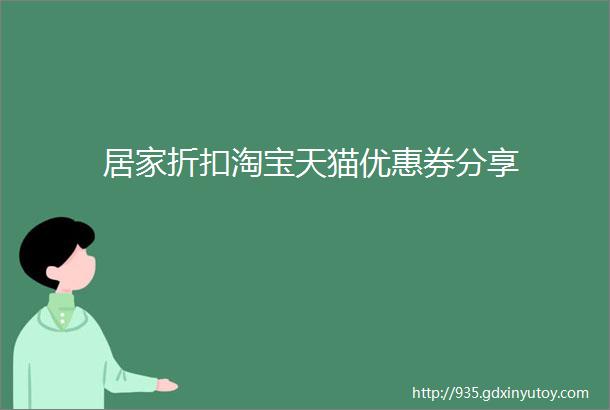 居家折扣淘宝天猫优惠券分享

http://935.gdxinyutoy.com